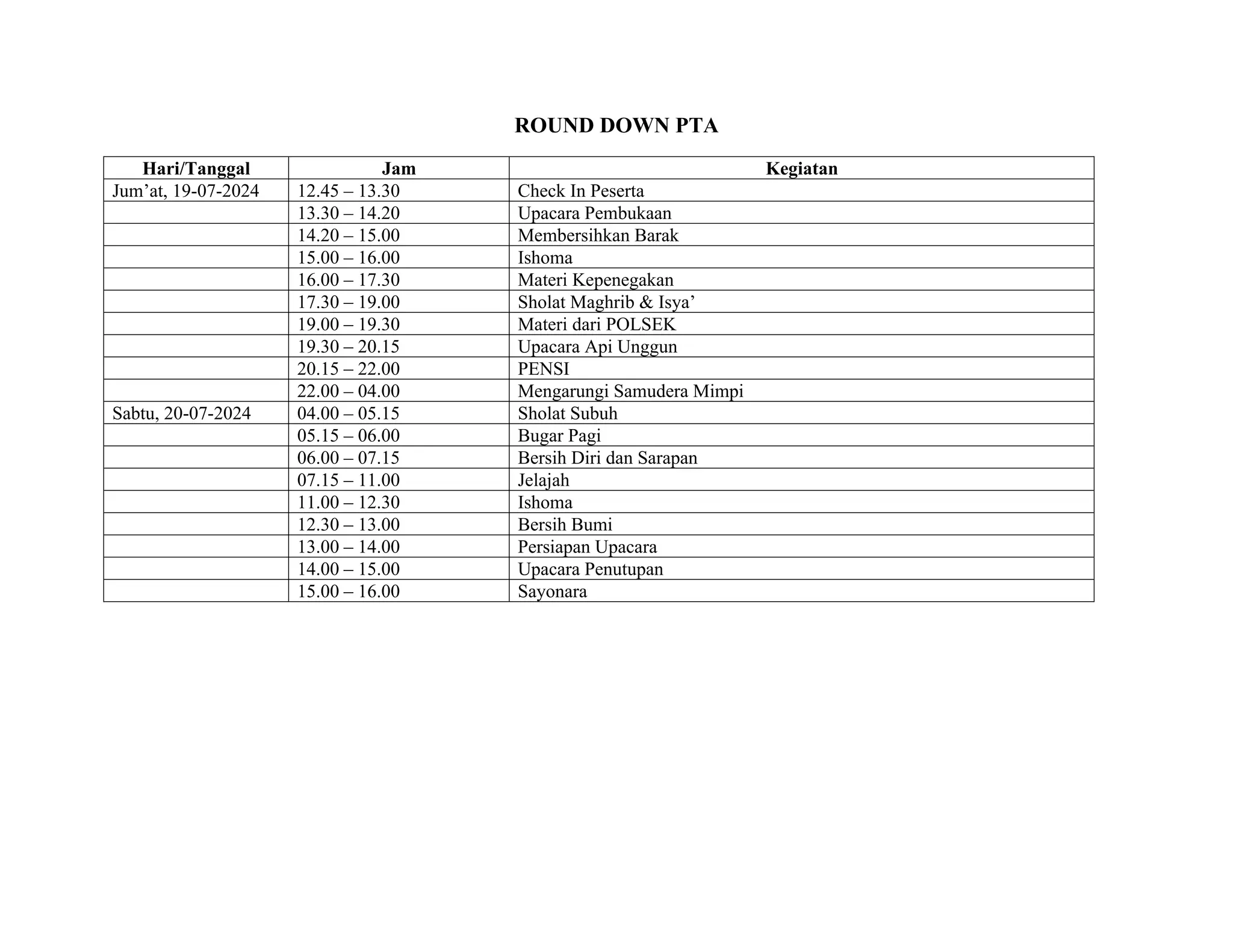 ROUND DOWN PTA

| Hari/Tanggal | Jam | Kegiatan |
|---|---|---|
| Jum’at, 19-07-2024 | 12.45 – 13.30 | Check In Peserta |
| | 13.30 – 14.20 | Upacara Pembukaan |
| | 14.20 – 15.00 | Membersihkan Barak |
| | 15.00 – 16.00 | Ishoma |
| | 16.00 – 17.30 | Materi Kepenegakan |
| | 17.30 – 19.00 | Sholat Maghrib & Isya’ |
| | 19.00 – 19.30 | Materi dari POLSEK |
| | 19.30 – 20.15 | Upacara Api Unggun |
| | 20.15 – 22.00 | PENSI |
| | 22.00 – 04.00 | Mengarungi Samudera Mimpi |
| Sabtu, 20-07-2024 | 04.00 – 05.15 | Sholat Subuh |
| | 05.15 – 06.00 | Bugar Pagi |
| | 06.00 – 07.15 | Bersih Diri dan Sarapan |
| | 07.15 – 11.00 | Jelajah |
| | 11.00 – 12.30 | Ishoma |
| | 12.30 – 13.00 | Bersih Bumi |
| | 13.00 – 14.00 | Persiapan Upacara |
| | 14.00 – 15.00 | Upacara Penutupan |
| | 15.00 – 16.00 | Sayonara |